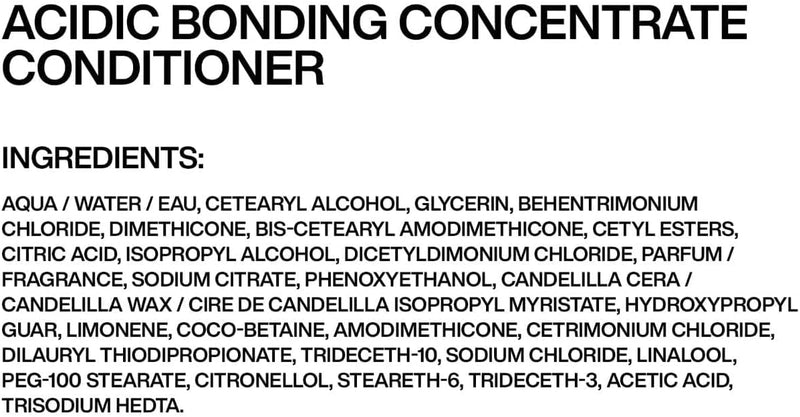 ACIDIC BONDING CONCENTRATE CONDITIONER

INGREDIENTS:

AQUA / WATER / EAU, CETEARYL ALCOHOL, GLYCERIN, BEHENTRIMONIUM CHLORIDE, DIMETHICONE, BIS-CETEARYL AMODIMETHICONE, CETYL ESTERS, CITRIC ACID, ISOPROPYL ALCOHOL, DICETYLDIMONIUM CHLORIDE, PARFUM / FRAGRANCE, SODIUM CITRATE, PHENOXYETHANOL, CANDELILLA CERA / CANDELILLA WAX / CIRE DE CANDELILLA ISOPROPYL MYRISTATE, HYDROXYPROPYL GUAR, LIMONENE, COCO-BETAINE, AMODIMETHICONE, CETRIMONIUM CHLORIDE, DILAURYL THIODIPROPIONATE, TRIDECETH-10, SODIUM CHLORIDE, LINALOOL, PEG-100 STEARATE, CITRONELLOL, STEARETH-6, TRIDECETH-3, ACETIC ACID, TRISODIUM HEDTA.